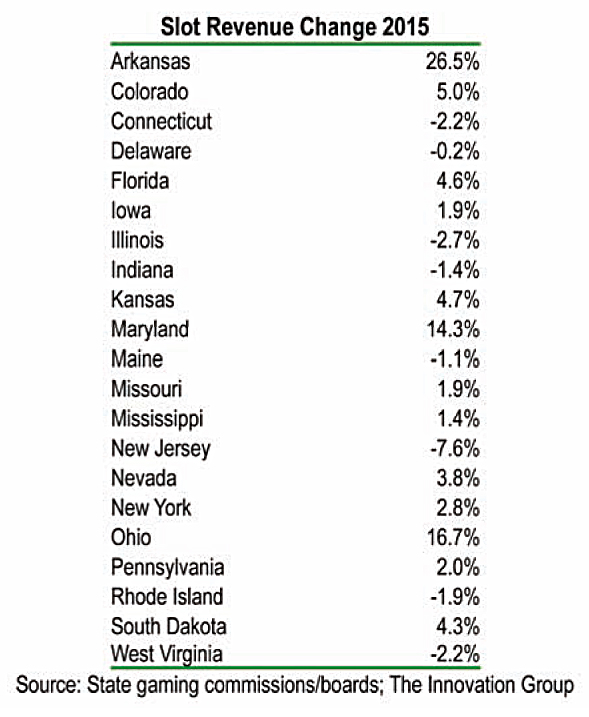 Slot Revenue Change 2015

| | |
|---|---|
| Arkansas | 26.5% |
| Colorado | 5.0% |
| Connecticut | -2.2% |
| Delaware | -0.2% |
| Florida | 4.6% |
| Iowa | 1.9% |
| Illinois | -2.7% |
| Indiana | -1.4% |
| Kansas | 4.7% |
| Maryland | 14.3% |
| Maine | -1.1% |
| Missouri | 1.9% |
| Mississippi | 1.4% |
| New Jersey | -7.6% |
| Nevada | 3.8% |
| New York | 2.8% |
| Ohio | 16.7% |
| Pennsylvania | 2.0% |
| Rhode Island | -1.9% |
| South Dakota | 4.3% |
| West Virginia | -2.2% |

Source: State gaming commissions/boards; The Innovation Group